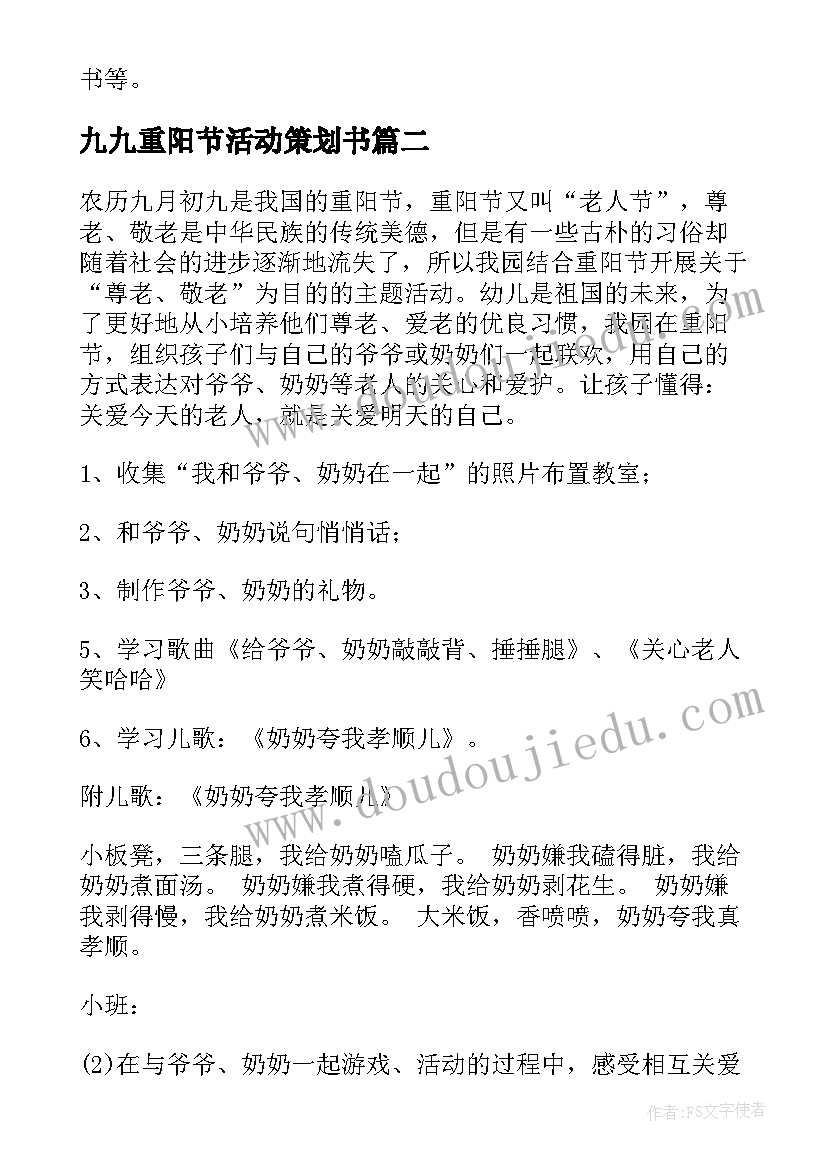 书等。

九九重阳节活动策划书篇二

农历九月初九是我国的重阳节，重阳节又叫“老人节”，尊老、敬老是中华民族的传统美德，但是有一些古朴的习俗却随着社会的进步逐渐地流失了，所以我园结合重阳节开展关于“尊老、敬老”为目的的主题活动。幼儿是祖国的未来，为了更好地从小培养他们尊老、爱老的优良习惯，我园在重阳节，组织孩子们与自己的爷爷或奶奶们一起联欢，用自己的方式表达对爷爷、奶奶等老人的关心和爱护。让孩子懂得：关爱今天的老人，就是关爱明天的自己。

1、收集“我和爷爷、奶奶在一起”的照片布置教室；

2、和爷爷、奶奶说句悄悄话；

3、制作爷爷、奶奶的礼物。

5、学习歌曲《给爷爷、奶奶敲敲背、捶捶腿》、《关心老人笑哈哈》

6、学习儿歌：《奶奶夸我孝顺儿》。

附儿歌：《奶奶夸我孝顺儿》

小板凳，三条腿，我给奶奶嗑瓜子。 奶奶嫌我磕得脏，我给奶奶煮面汤。 奶奶嫌我煮得硬，我给奶奶剥花生。 奶奶嫌我剥得慢，我给奶奶煮米饭。 大米饭，香喷喷，奶奶夸我真孝顺。

小班：

(2)在与爷爷、奶奶一起游戏、活动的过程中，感受相互关爱

www.doudoujiedu.com

作者：FS文字使者